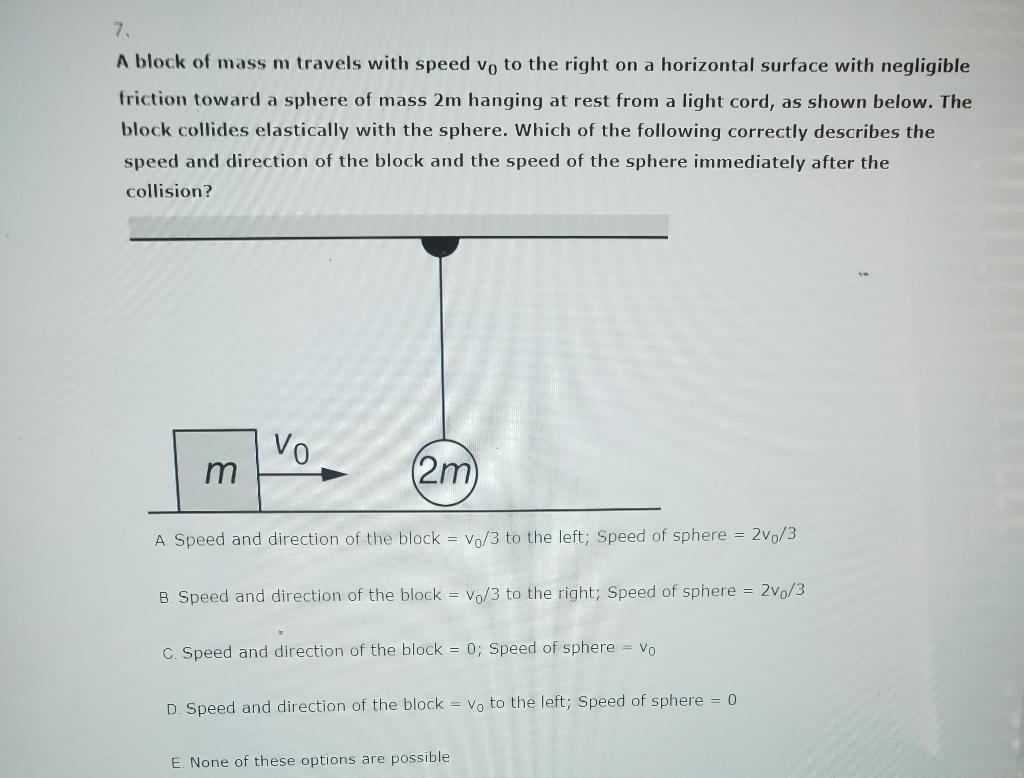 7.

A block of mass m travels with speed $v_0$ to the right on a horizontal surface with negligible friction toward a sphere of mass 2m hanging at rest from a light cord, as shown below. The block collides elastically with the sphere. Which of the following correctly describes the speed and direction of the block and the speed of the sphere immediately after the collision?

m $v_0$ 2m

A. Speed and direction of the block = $v_0/3$ to the left; Speed of sphere = $2v_0/3$

B. Speed and direction of the block = $v_0/3$ to the right; Speed of sphere = $2v_0/3$

C. Speed and direction of the block = 0; Speed of sphere = $v_0$

D. Speed and direction of the block = $v_0$ to the left; Speed of sphere = 0

E. None of these options are possible